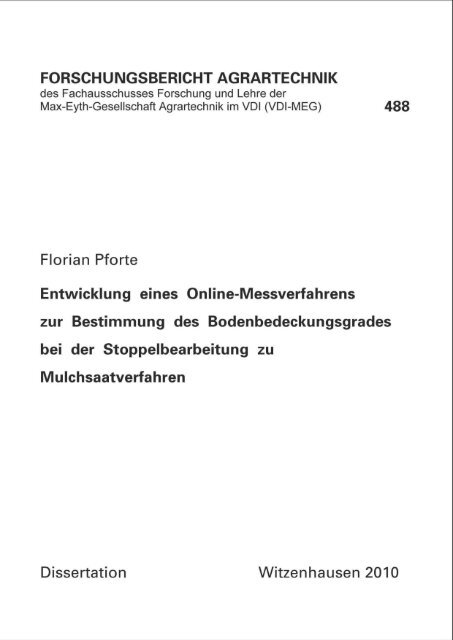 FORSCHUNGSBERICHT AGRARTECHNIK
des Fachausschusses Forschung und Lehre der
Max-Eyth-Gesellschaft Agrartechnik im VDI (VDI-MEG) 488

Florian Pforte

Entwicklung eines Online-Messverfahrens zur Bestimmung des Bodenbedeckungsgrades bei der Stoppelbearbeitung zu Mulchsaatverfahren

Dissertation Witzenhausen 2010